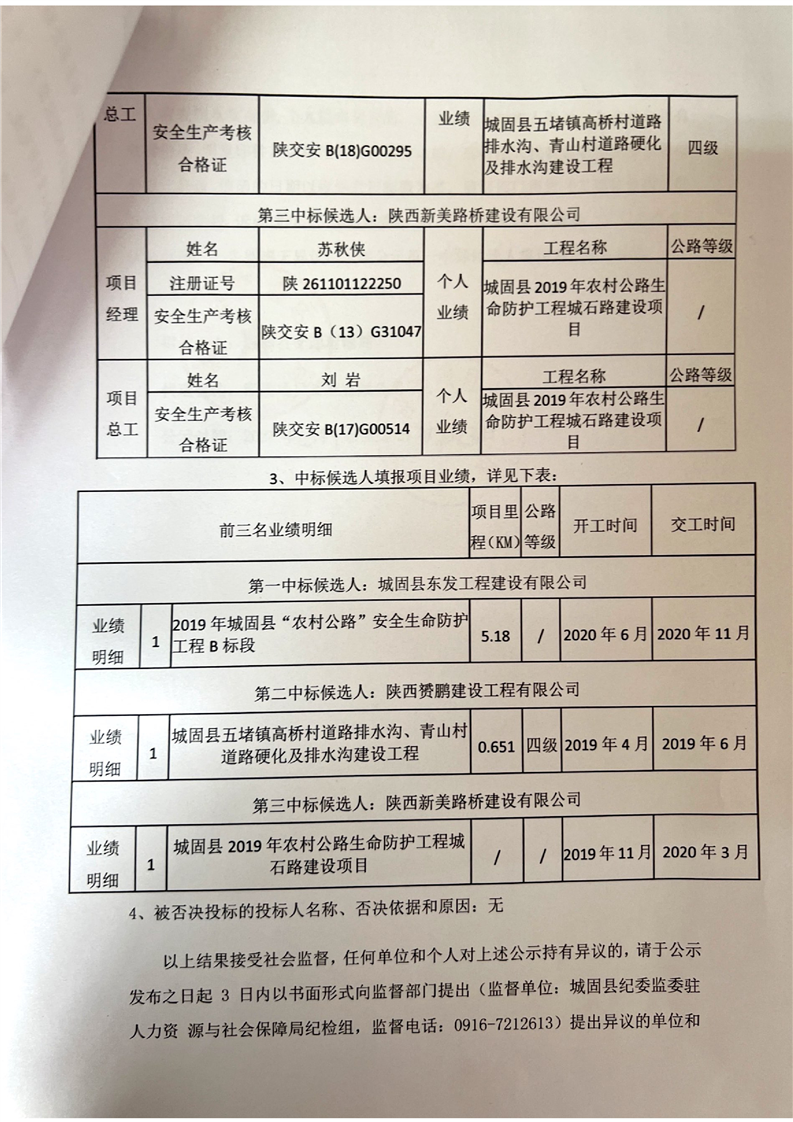 | 总工 | 安全生产考核合格证 | 陕交安 B(18)G00295 | 业绩 | 城固县五堵镇高桥村道路排水沟、青山村道路硬化及排水沟建设工程 | 四级 |
|---|---|---|---|---|---|
| 第三中标候选人：陕西新美路桥建设有限公司 | | | | | |
| 项目经理 | 姓名 | 苏秋侠 | 个人业绩 | 工程名称 | 公路等级 |
| | 注册证号 | 陕 261101122250 | | 城固县 2019 年农村公路生命防护工程城石路建设项目 | / |
| | 安全生产考核合格证 | 陕交安 B（13）G31047 | | | |
| 项目总工 | 姓名 | 刘 岩 | 个人业绩 | 工程名称 | 公路等级 |
| | 安全生产考核合格证 | 陕交安 B(17)G00514 | | 城固县 2019 年农村公路生命防护工程城石路建设项目 | / |

3、中标候选人填报项目业绩，详见下表：

| 前三名业绩明细 | | | 项目里程(KM) | 公路等级 | 开工时间 | 交工时间 |
|---|---|---|---|---|---|---|
| 第一中标候选人：城固县东发工程建设有限公司 | | | | | | |
| 业绩明细 | 1 | 2019 年城固县“农村公路”安全生命防护工程 B 标段 | 5.18 | / | 2020 年 6 月 | 2020 年 11 月 |
| 第二中标候选人：陕西赟鹏建设工程有限公司 | | | | | | |
| 业绩明细 | 1 | 城固县五堵镇高桥村道路排水沟、青山村道路硬化及排水沟建设工程 | 0.651 | 四级 | 2019 年 4 月 | 2019 年 6 月 |
| 第三中标候选人：陕西新美路桥建设有限公司 | | | | | | |
| 业绩明细 | 1 | 城固县 2019 年农村公路生命防护工程城石路建设项目 | / | / | 2019 年 11 月 | 2020 年 3 月 |

4、被否决投标的投标人名称、否决依据和原因：无

以上结果接受社会监督，任何单位和个人对上述公示持有异议的，请于公示发布之日起 3 日内以书面形式向监督部门提出（监督单位：城固县纪委监委驻人力资 源与社会保障局纪检组，监督电话：0916-7212613）提出异议的单位和